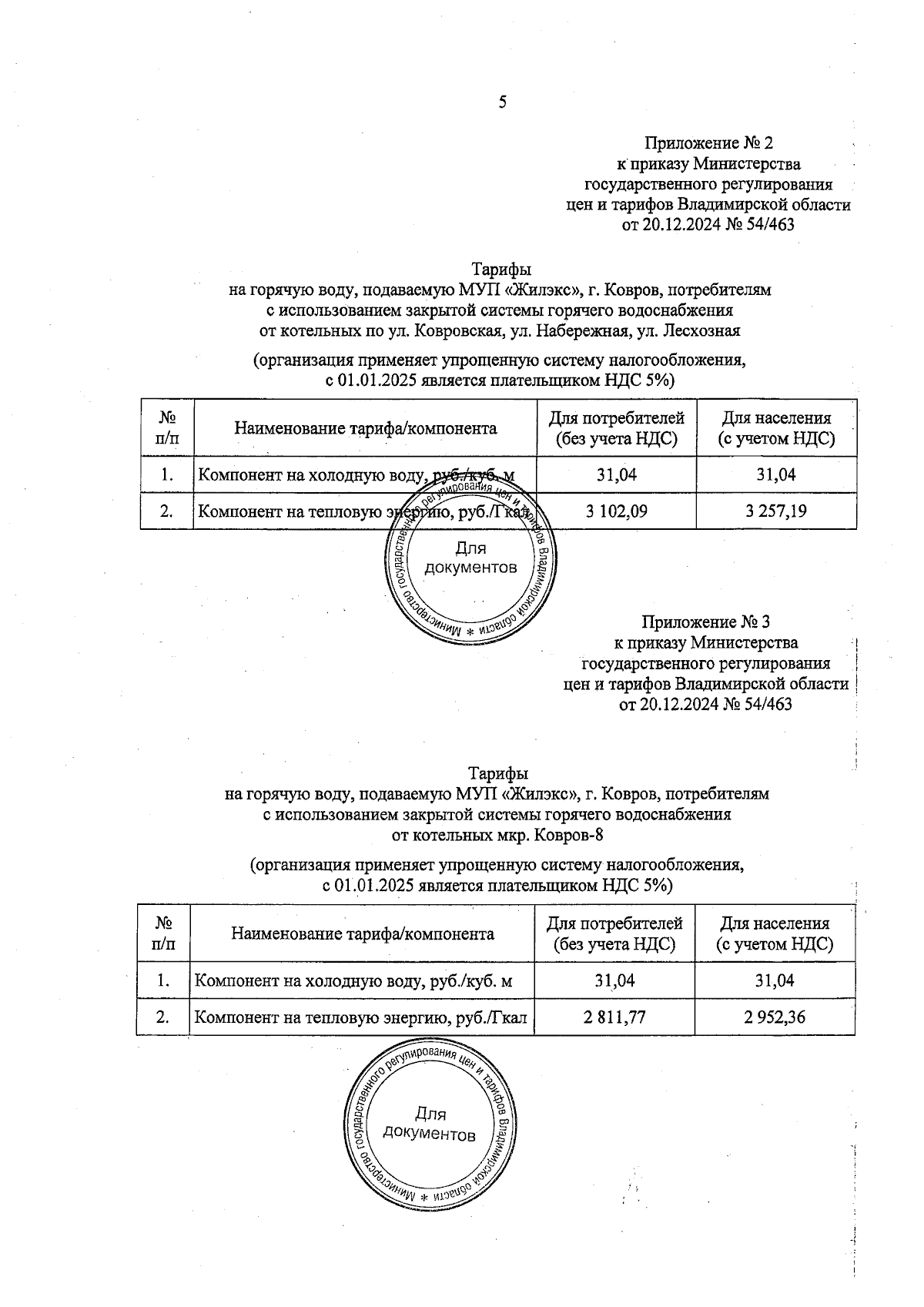 5

Приложение № 2
к приказу Министерства
государственного регулирования
цен и тарифов Владимирской области
от 20.12.2024 № 54/463

Тарифы
на горячую воду, подаваемую МУП «Жилэкс», г. Ковров, потребителям с использованием закрытой системы горячего водоснабжения от котельных по ул. Ковровская, ул. Набережная, ул. Лесхозная

(организация применяет упрощенную систему налогообложения, с 01.01.2025 является плательщиком НДС 5%)

| № п/п | Наименование тарифа/компонента | Для потребителей (без учета НДС) | Для населения (с учетом НДС) |
|---|---|---|---|
| 1. | Компонент на холодную воду, руб./куб. м | 31,04 | 31,04 |
| 2. | Компонент на тепловую энергию, руб./Гкал | 3 102,09 | 3 257,19 |

Министерство государственного регулирования цен и тарифов Владимирской области * Для документов

Приложение № 3
к приказу Министерства
государственного регулирования
цен и тарифов Владимирской области
от 20.12.2024 № 54/463

Тарифы
на горячую воду, подаваемую МУП «Жилэкс», г. Ковров, потребителям с использованием закрытой системы горячего водоснабжения от котельных мкр. Ковров-8

(организация применяет упрощенную систему налогообложения, с 01.01.2025 является плательщиком НДС 5%)

| № п/п | Наименование тарифа/компонента | Для потребителей (без учета НДС) | Для населения (с учетом НДС) |
|---|---|---|---|
| 1. | Компонент на холодную воду, руб./куб. м | 31,04 | 31,04 |
| 2. | Компонент на тепловую энергию, руб./Гкал | 2 811,77 | 2 952,36 |

Министерство государственного регулирования цен и тарифов Владимирской области * Для документов